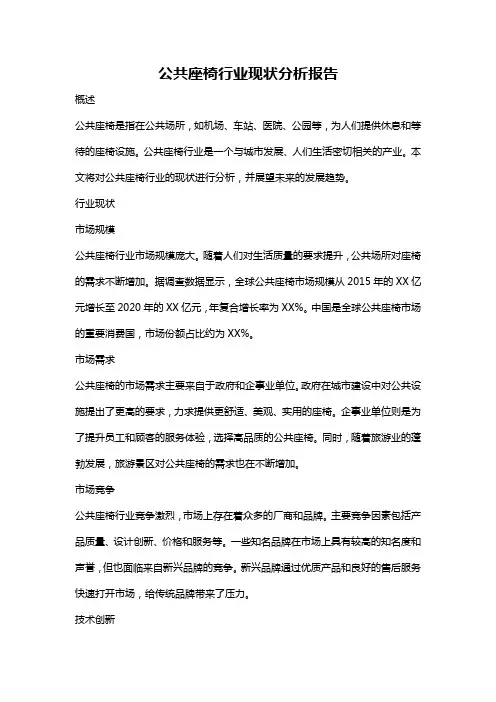 公共座椅行业现状分析报告

概述

公共座椅是指在公共场所，如机场、车站、医院、公园等，为人们提供休息和等待的座椅设施。公共座椅行业是一个与城市发展、人们生活密切相关的产业。本文将对公共座椅行业的现状进行分析，并展望未来的发展趋势。

行业现状

市场规模

公共座椅行业市场规模庞大。随着人们对生活质量的要求提升，公共场所对座椅的需求不断增加。据调查数据显示，全球公共座椅市场规模从 2015 年的 XX 亿元增长至 2020 年的 XX 亿元，年复合增长率为 XX%。中国是全球公共座椅市场的重要消费国，市场份额占比约为 XX%。

市场需求

公共座椅的市场需求主要来自于政府和企事业单位。政府在城市建设中对公共设施提出了更高的要求，力求提供更舒适、美观、实用的座椅。企事业单位则是为了提升员工和顾客的服务体验，选择高品质的公共座椅。同时，随着旅游业的蓬勃发展，旅游景区对公共座椅的需求也在不断增加。

市场竞争

公共座椅行业竞争激烈，市场上存在着众多的厂商和品牌。主要竞争因素包括产品质量、设计创新、价格和服务等。一些知名品牌在市场上具有较高的知名度和声誉，但也面临来自新兴品牌的竞争。新兴品牌通过优质产品和良好的售后服务快速打开市场，给传统品牌带来了压力。

技术创新